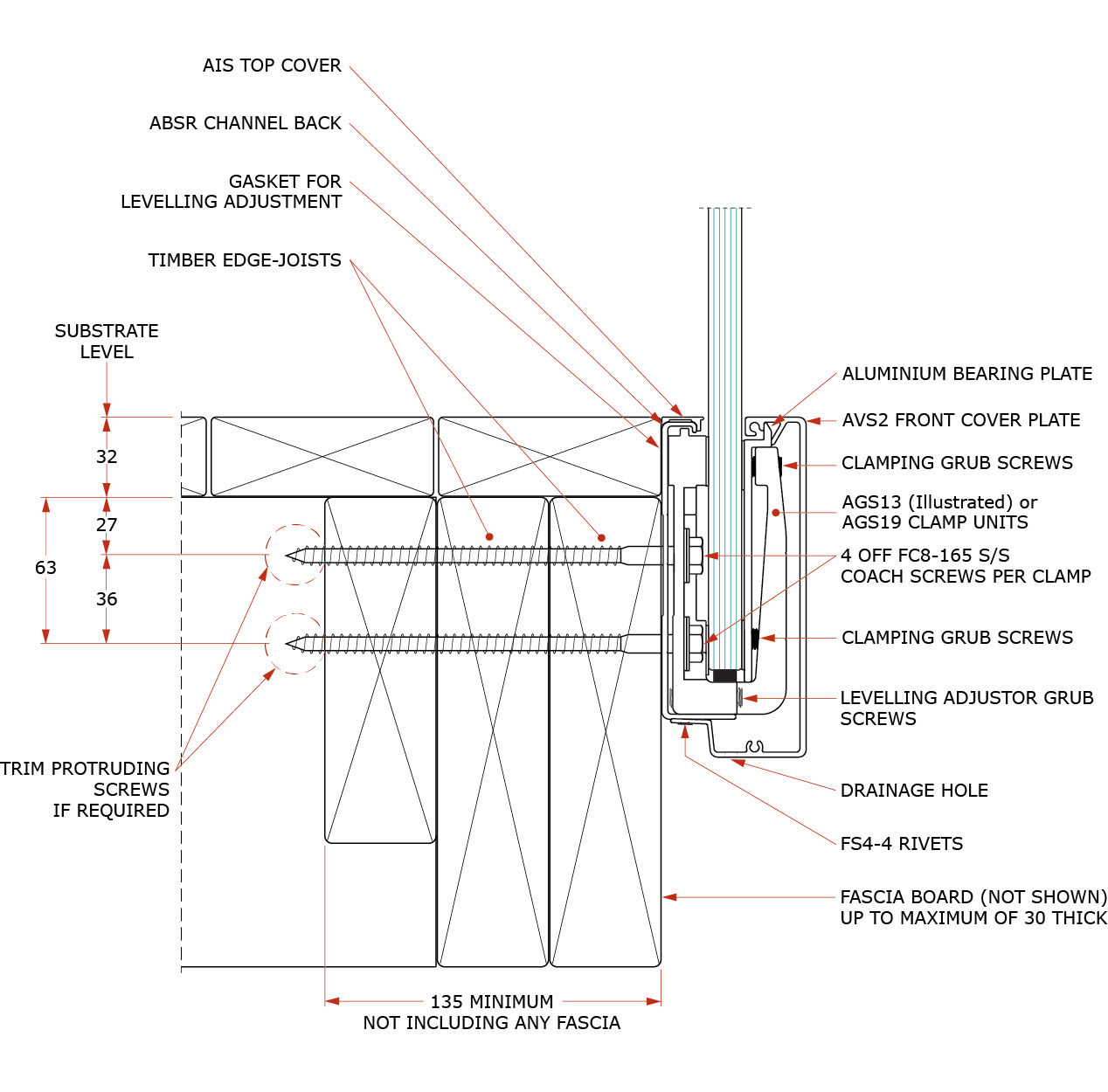 AIS TOP COVER

ABSR CHANNEL BACK

GASKET FOR LEVELLING ADJUSTMENT

TIMBER EDGE-JOISTS

SUBSTRATE LEVEL

32

27

63

36

TRIM PROTRUDING SCREWS IF REQUIRED

ALUMINIUM BEARING PLATE

AVS2 FRONT COVER PLATE

CLAMPING GRUB SCREWS

AGS13 (Illustrated) or AGS19 CLAMP UNITS

4 OFF FC8-165 S/S COACH SCREWS PER CLAMP

CLAMPING GRUB SCREWS

LEVELLING ADJUSTOR GRUB SCREWS

DRAINAGE HOLE

FS4-4 RIVETS

FASCIA BOARD (NOT SHOWN) UP TO MAXIMUM OF 30 THICK

135 MINIMUM
NOT INCLUDING ANY FASCIA